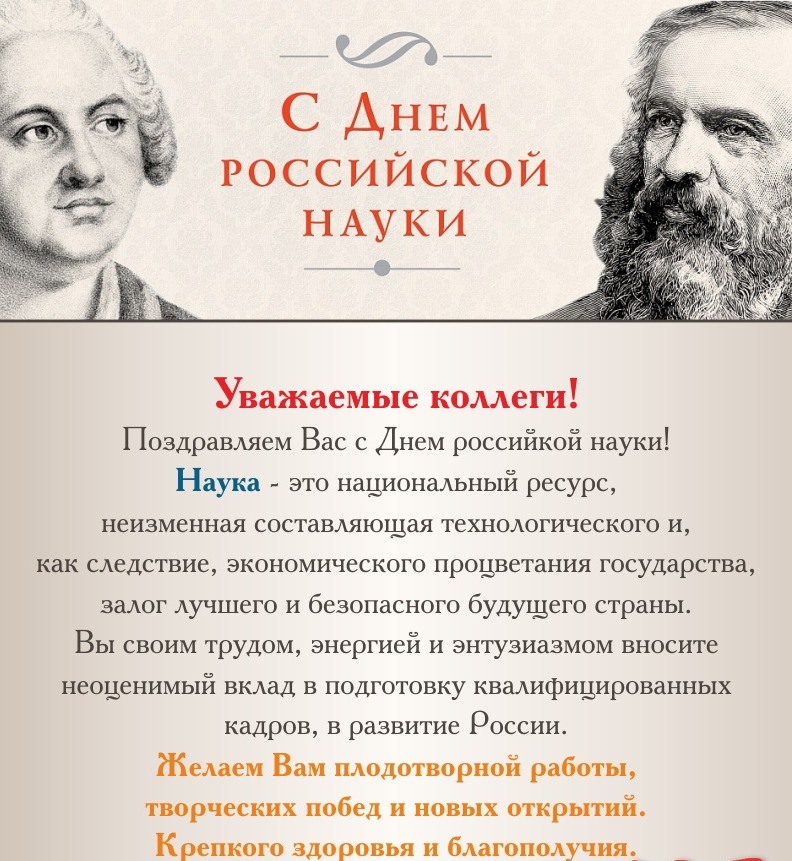 С Днем российской науки

Уважаемые коллеги!

Поздравляем Вас с Днем российкой науки!
Наука - это национальный ресурс, неизменная составляющая технологического и, как следствие, экономического процветания государства, залог лучшего и безопасного будущего страны.
Вы своим трудом, энергией и энтузиазмом вносите неоценимый вклад в подготовку квалифицированных кадров, в развитие России.

Желаем Вам плодотворной работы, творческих побед и новых открытий.
Крепкого здоровья и благополучия.